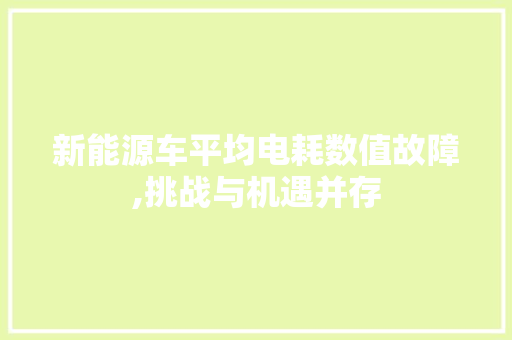 新能源车平均电耗数值故障,挑战与机遇并存